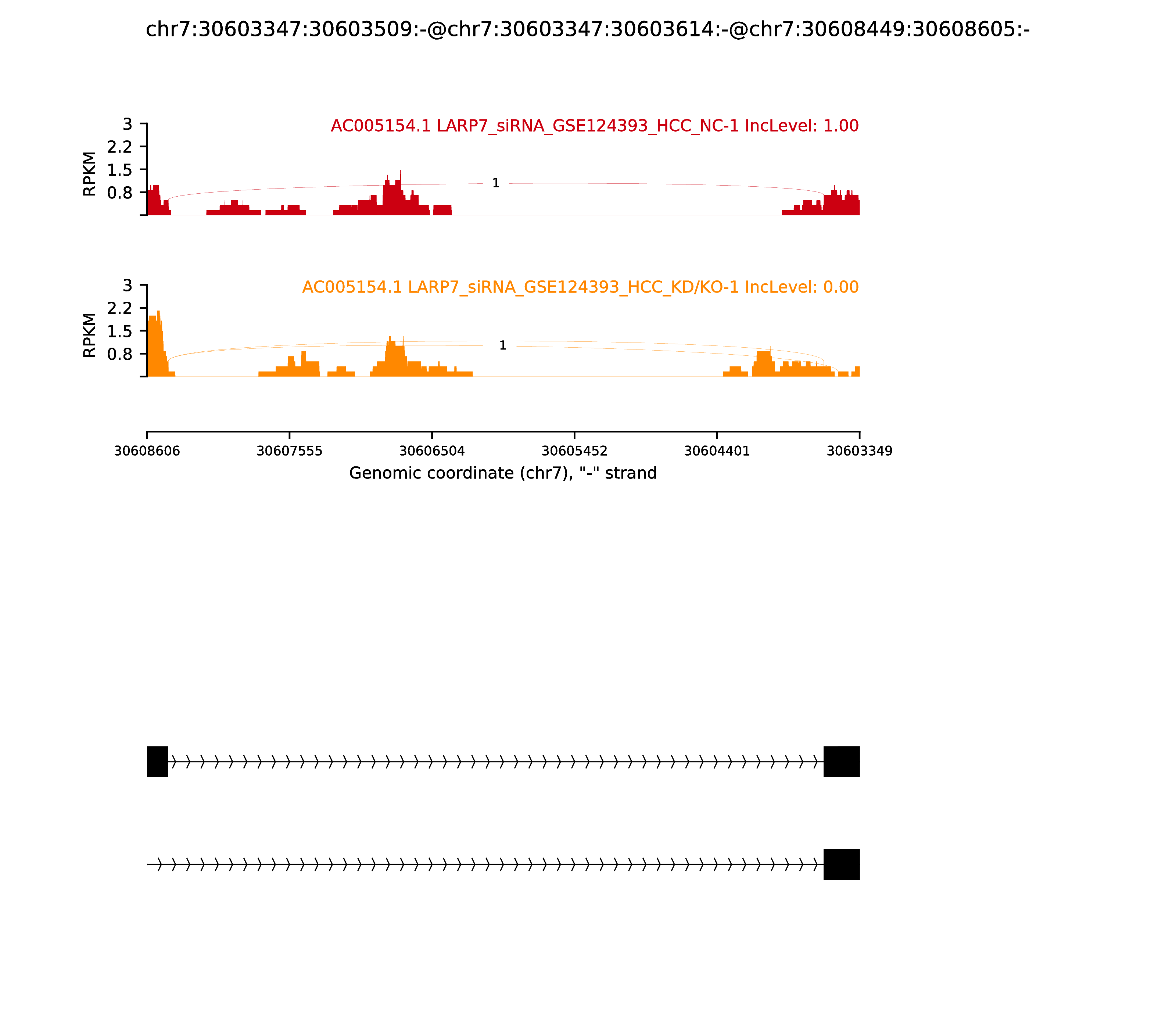 chr7:30603347:30603509:-@chr7:30603347:30603614:-@chr7:30608449:30608605:-

AC005154.1 LARP7_siRNA_GSE124393_HCC_NC-1 IncLevel: 1.00

RPKM
3
2.2
1.5
0.8

1

AC005154.1 LARP7_siRNA_GSE124393_HCC_KD/KO-1 IncLevel: 0.00

RPKM
3
2.2
1.5
0.8

1

30608606
30607555
30606504
30605452
30604401
30603349

Genomic coordinate (chr7), "-" strand